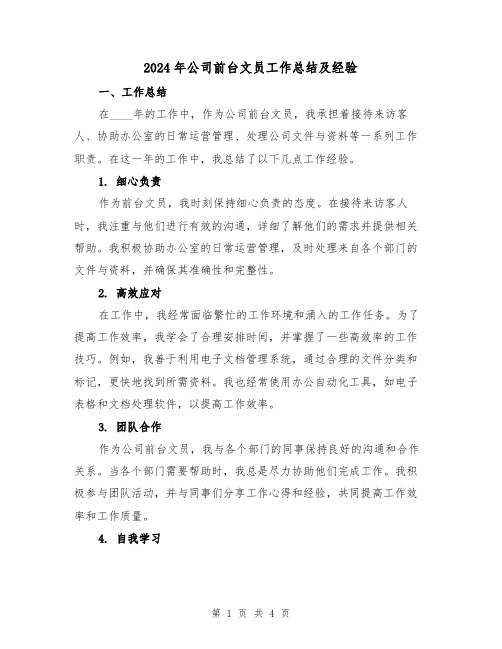 2024年公司前台文员工作总结及经验

一、工作总结

在____年的工作中，作为公司前台文员，我承担着接待来访客人、协助办公室的日常运营管理、处理公司文件与资料等一系列工作职责。在这一年的工作中，我总结了以下几点工作经验。

1. 细心负责

作为前台文员，我时刻保持细心负责的态度。在接待来访客人时，我注重与他们进行有效的沟通，详细了解他们的需求并提供相关帮助。我积极协助办公室的日常运营管理，及时处理来自各个部门的文件与资料，并确保其准确性和完整性。

2. 高效应对

在工作中，我经常面临繁忙的工作环境和涌入的工作任务。为了提高工作效率，我学会了合理安排时间，并掌握了一些高效率的工作技巧。例如，我善于利用电子文档管理系统，通过合理的文件分类和标记，更快地找到所需资料。我也经常使用办公自动化工具，如电子表格和文档处理软件，以提高工作效率。

3. 团队合作

作为公司前台文员，我与各个部门的同事保持良好的沟通和合作关系。当各个部门需要帮助时，我总是尽力协助他们完成工作。我积极参与团队活动，并与同事们分享工作心得和经验，共同提高工作效率和工作质量。

4. 自我学习

第 1 页 共 4 页